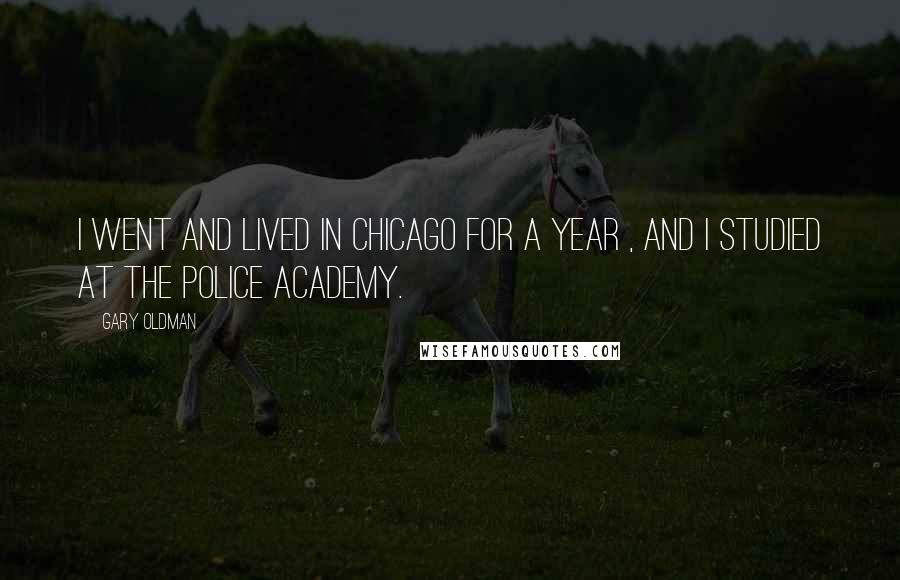 I WENT AND LIVED IN CHICAGO FOR A YEAR , AND I STUDIED AT THE POLICE ACADEMY.

GARY OLDMAN

WISEFAMOUSQUOTES.COM